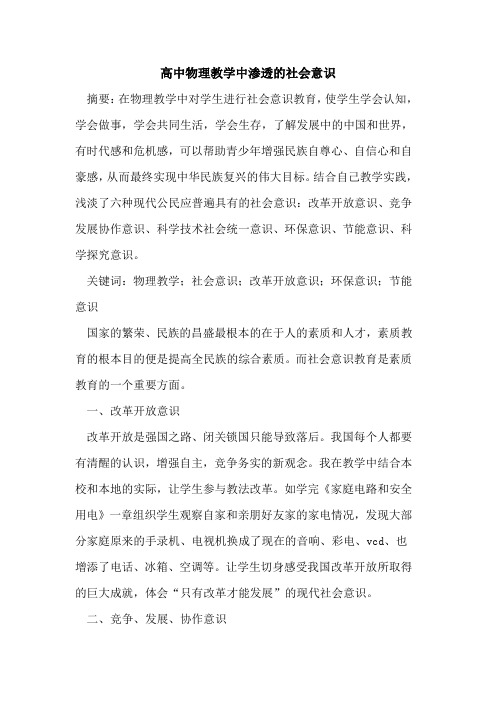 高中物理教学中渗透的社会意识

摘要：在物理教学中对学生进行社会意识教育，使学生学会认知，学会做事，学会共同生活，学会生存，了解发展中的中国和世界，有时代感和危机感，可以帮助青少年增强民族自尊心、自信心和自豪感，从而最终实现中华民族复兴的伟大目标。结合自己教学实践，浅淡了六种现代公民应普遍具有的社会意识：改革开放意识、竞争发展协作意识、科学技术社会统一意识、环保意识、节能意识、科学探究意识。

关键词：物理教学；社会意识；改革开放意识；环保意识；节能意识

国家的繁荣、民族的昌盛最根本的在于人的素质和人才，素质教育的根本目的便是提高全民族的综合素质。而社会意识教育是素质教育的一个重要方面。

一、改革开放意识

改革开放是强国之路、闭关锁国只能导致落后。我国每个人都要有清醒的认识，增强自主，竞争务实的新观念。我在教学中结合本校和本地的实际，让学生参与教法改革。如学完《家庭电路和安全用电》一章组织学生观察自家和亲朋好友家的家电情况，发现大部分家庭原来的手录机、电视机换成了现在的音响、彩电、vcd、也增添了电话、冰箱、空调等。让学生切身感受我国改革开放所取得的巨大成就，体会“只有改革才能发展”的现代社会意识。

二、竞争、发展、协作意识